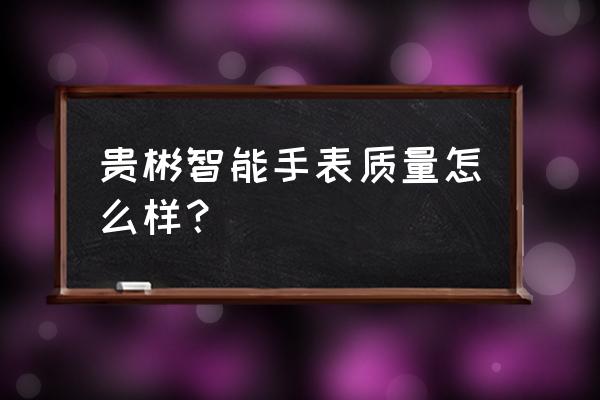 贵彬智能手表质量怎么样？